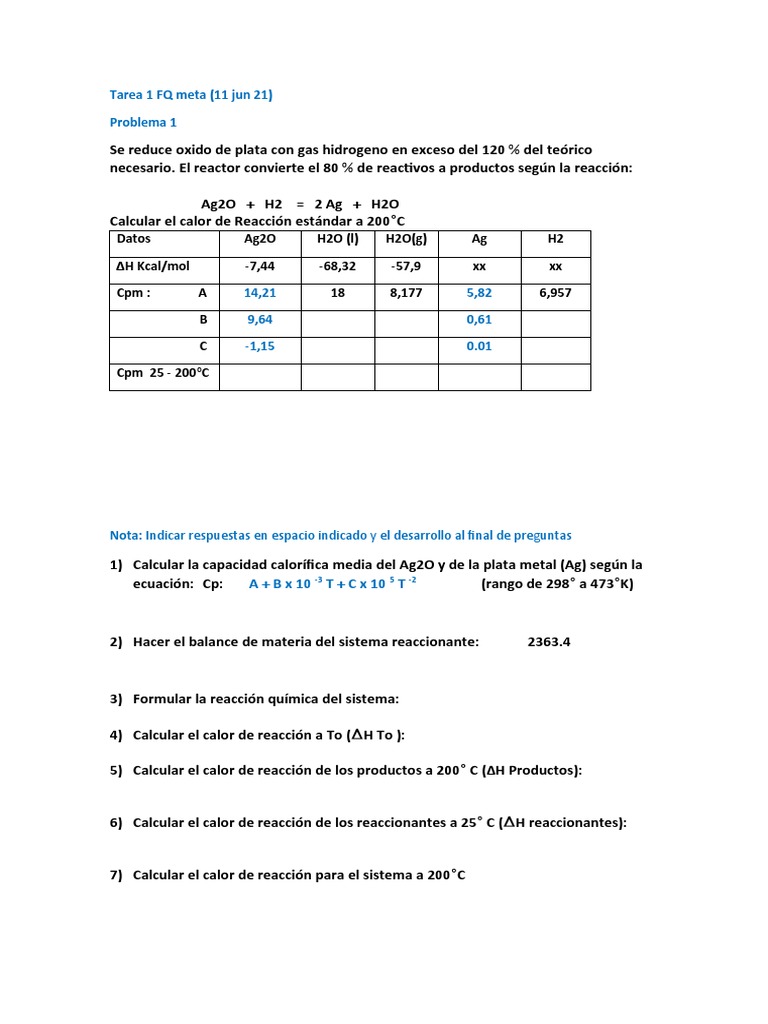 Tarea 1 FQ meta (11 jun 21)

Problema 1

Se reduce oxido de plata con gas hidrogeno en exceso del 120 % del teórico necesario. El reactor convierte el 80 % de reactivos a productos según la reacción:

Ag2O + H2 = 2 Ag + H2O

Calcular el calor de Reacción estándar a 200°C

| Datos | Ag2O | H2O (l) | H2O(g) | Ag | H2 |
|---|---|---|---|---|---|
| ΔH Kcal/mol | -7,44 | -68,32 | -57,9 | xx | xx |
| Cpm : A | 14,21 | 18 | 8,177 | 5,82 | 6,957 |
| B | 9,64 | | | 0,61 | |
| C | -1,15 | | | 0.01 | |
| Cpm 25 - 200°C | | | | | |

Nota: Indicar respuestas en espacio indicado y el desarrollo al final de preguntas

1) Calcular la capacidad calorífica media del Ag2O y de la plata metal (Ag) según la ecuación: Cp: $A + B \times 10^{-3} T + C \times 10^{5} T^{-2}$ (rango de 298° a 473°K)

2) Hacer el balance de materia del sistema reaccionante: 2363.4

3) Formular la reacción química del sistema:

4) Calcular el calor de reacción a To (ΔH To ):

5) Calcular el calor de reacción de los productos a 200° C (ΔH Productos):

6) Calcular el calor de reacción de los reaccionantes a 25° C (ΔH reaccionantes):

7) Calcular el calor de reacción para el sistema a 200°C